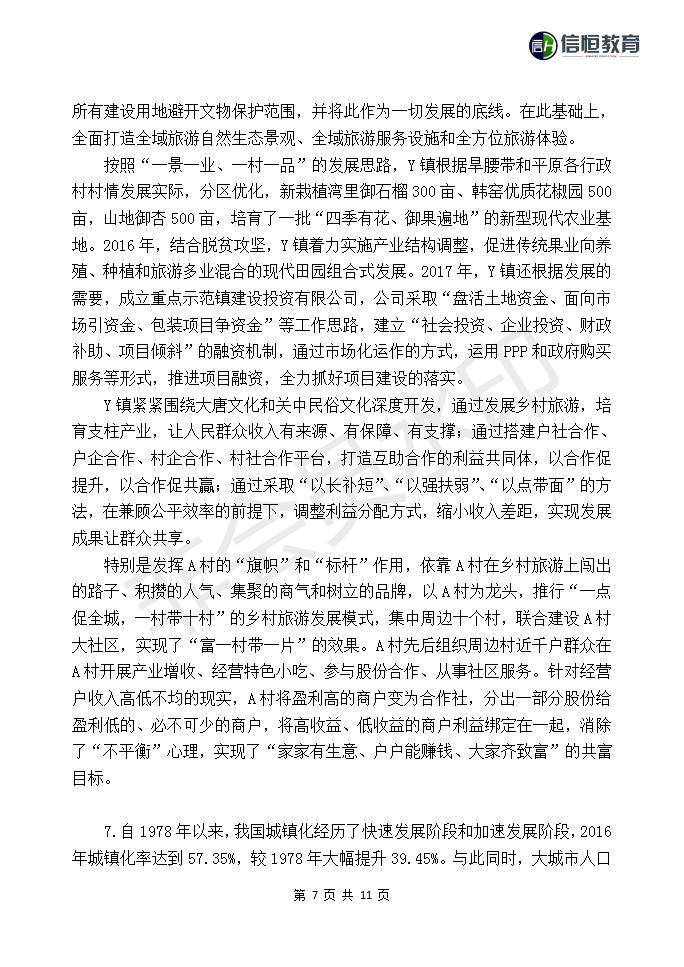 信恒教育

所有建设用地避开文物保护范围，并将此作为一切发展的底线。在此基础上，全面打造全域旅游自然生态景观、全域旅游服务设施和全方位旅游体验。

按照“一景一业、一村一品”的发展思路，Y镇根据旱腰带和平原各行政村村情发展实际，分区优化，新栽植湾里御石榴300亩、韩窑优质花椒园500亩，山地御杏500亩，培育了一批“四季有花、御果遍地”的新型现代农业基地。2016年，结合脱贫攻坚，Y镇着力实施产业结构调整，促进传统果业向养殖、种植和旅游多业混合的现代田园组合式发展。2017年，Y镇还根据发展的需要，成立重点示范镇建设投资有限公司，公司采取“盘活土地资金、面向市场引资金、包装项目争资金”等工作思路，建立“社会投资、企业投资、财政补助、项目倾斜”的融资机制，通过市场化运作的方式，运用PPP和政府购买服务等形式，推进项目融资，全力抓好项目建设的落实。

Y镇紧紧围绕大唐文化和关中民俗文化深度开发，通过发展乡村旅游，培育支柱产业，让人民群众收入有来源、有保障、有支撑；通过搭建户社合作、户企合作、村企合作、村社合作平台，打造互助合作的利益共同体，以合作促提升，以合作促共赢；通过采取“以长补短”、“以强扶弱”、“以点带面”的方法，在兼顾公平效率的前提下，调整利益分配方式，缩小收入差距，实现发展成果让群众共享。

特别是发挥A村的“旗帜”和“标杆”作用，依靠A村在乡村旅游上闯出的路子、积攒的人气、集聚的商气和树立的品牌，以A村为龙头，推行“一点促全城，一村带十村”的乡村旅游发展模式，集中周边十个村，联合建设A村大社区，实现了“富一村带一片”的效果。A村先后组织周边村近千户群众在A村开展产业增收、经营特色小吃、参与股份合作、从事社区服务。针对经营户收入高低不均的现实，A村将盈利高的商户变为合作社，分出一部分股份给盈利低的、必不可少的商户，将高收益、低收益的商户利益绑定在一起，消除了“不平衡”心理，实现了“家家有生意、户户能赚钱、大家齐致富”的共富目标。

7.自1978年以来，我国城镇化经历了快速发展阶段和加速发展阶段，2016年城镇化率达到57.35%，较1978年大幅提升39.45%。与此同时，大城市人口

第 7 页 共 11 页